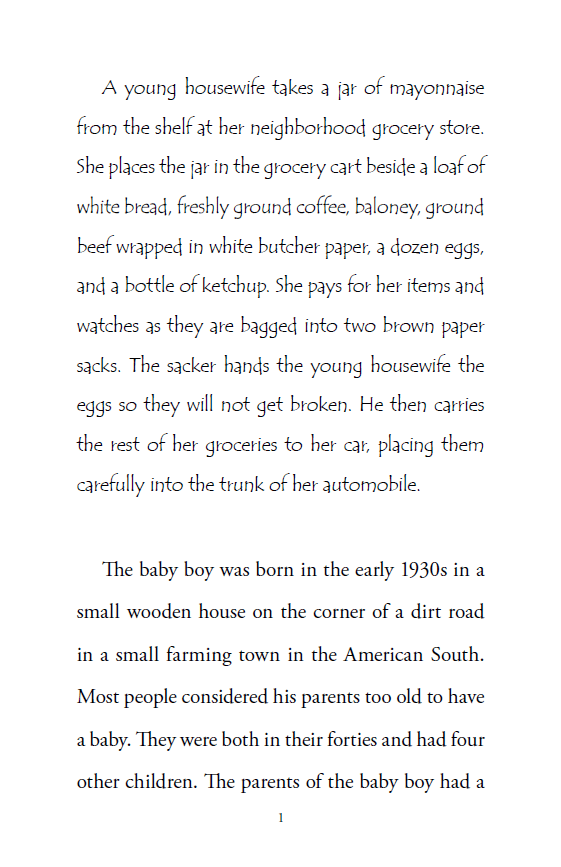 A young housewife takes a jar of mayonnaise from the shelf at her neighborhood grocery store. She places the jar in the grocery cart beside a loaf of white bread, freshly ground coffee, baloney, ground beef wrapped in white butcher paper, a dozen eggs, and a bottle of ketchup. She pays for her items and watches as they are bagged into two brown paper sacks. The sacker hands the young housewife the eggs so they will not get broken. He then carries the rest of her groceries to her car, placing them carefully into the trunk of her automobile.

The baby boy was born in the early 1930s in a small wooden house on the corner of a dirt road in a small farming town in the American South. Most people considered his parents too old to have a baby. They were both in their forties and had four other children. The parents of the baby boy had a

1